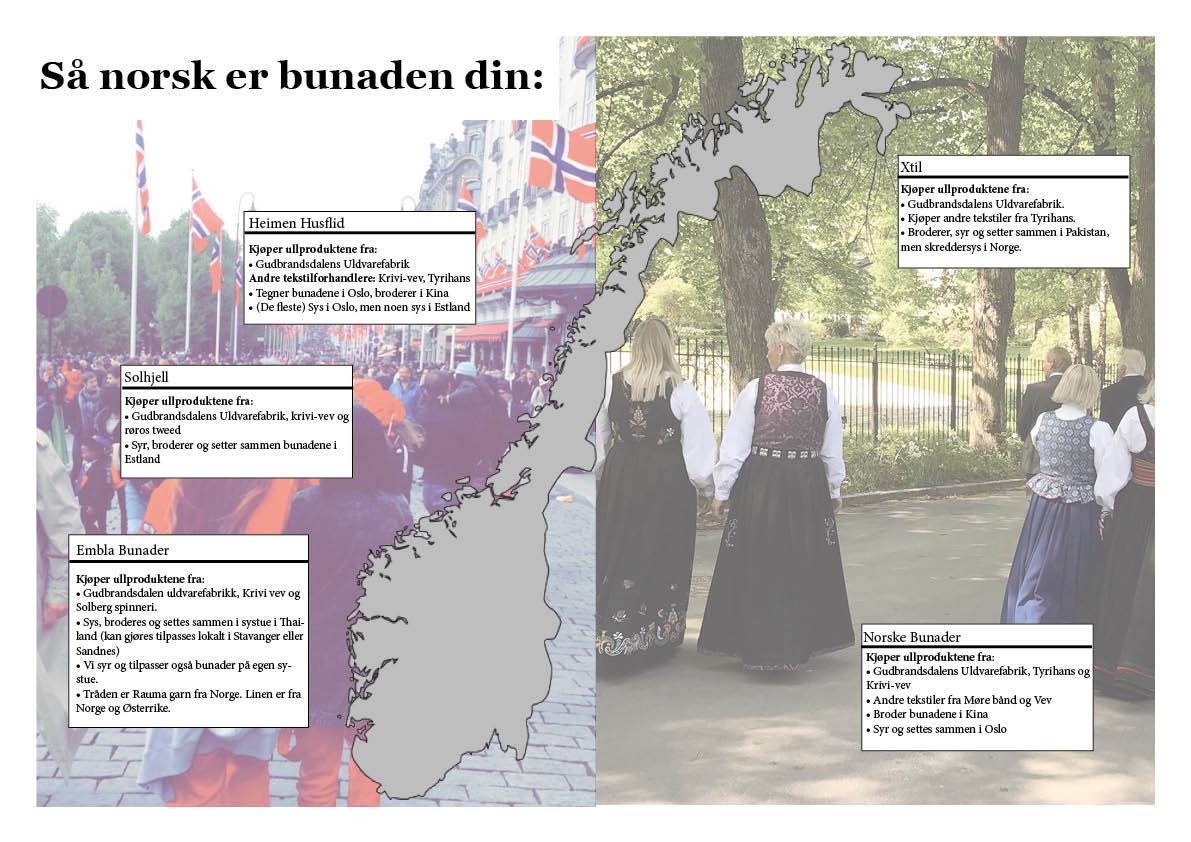 Så norsk er bunaden din:

Heimen Husflid

Kjøper ullproduktene fra:
• Gudbrandsdalens Uldvarefabrik
Andre tekstilforhandlere: Krivi-vev, Tyrihans
• Tegner bunadene i Oslo, broderer i Kina
• (De fleste) Sys i Oslo, men noen sys i Estland

Solhjell

Kjøper ullproduktene fra:
• Gudbrandsdalens Uldvarefabrik, krivi-vev og røros tweed
• Syr, broderer og setter sammen bunadene i Estland

Embla Bunader

Kjøper ullproduktene fra:
• Gudbrandsdalen uldvarefabrikk, Krivi vev og Solberg spinneri.
• Sys, broderes og settes sammen i systue i Thailand (kan gjøres tilpasses lokalt i Stavanger eller Sandnes)
• Vi syr og tilpasser også bunader på egen systue.
• Tråden er Rauma garn fra Norge. Linen er fra Norge og Østerrike.

Xtil

Kjøper ullproduktene fra:
• Gudbrandsdalens Uldvarefabrik.
• Kjøper andre tekstiler fra Tyrihans.
• Broderer, syr og setter sammen i Pakistan, men skreddersys i Norge.

Norske Bunader

Kjøper ullproduktene fra:
• Gudbrandsdalens Uldvarefabrik, Tyrihans og Krivi-vev
• Andre tekstiler fra Møre bånd og Vev
• Broder bunadene i Kina
• Syr og settes sammen i Oslo